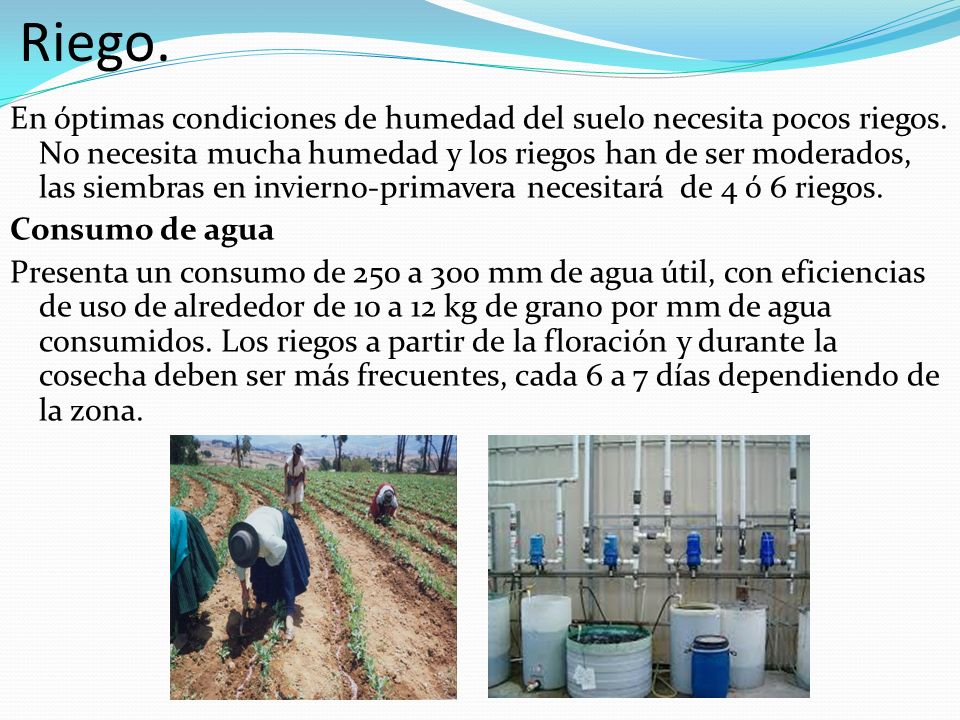 Riego.

En óptimas condiciones de humedad del suelo necesita pocos riegos. No necesita mucha humedad y los riegos han de ser moderados, las siembras en invierno-primavera necesitará de 4 ó 6 riegos.

Consumo de agua

Presenta un consumo de 250 a 300 mm de agua útil, con eficiencias de uso de alrededor de 10 a 12 kg de grano por mm de agua consumidos. Los riegos a partir de la floración y durante la cosecha deben ser más frecuentes, cada 6 a 7 días dependiendo de la zona.